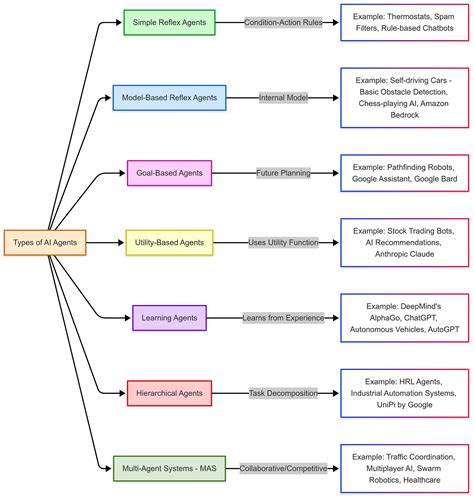 Types of AI Agents

Simple Reflex Agents

Condition-Action Rules

Example: Thermostats, Spam Filters, Rule-based Chatbots

Model-Based Reflex Agents

Internal Model

Example: Self-driving Cars - Basic Obstacle Detection, Chess-playing AI, Amazon Bedrock

Goal-Based Agents

Future Planning

Example: Pathfinding Robots, Google Assistant, Google Bard

Utility-Based Agents

Uses Utility Function

Example: Stock Trading Bots, AI Recommendations, Anthropic Claude

Learning Agents

Learns from Experience

Example: DeepMind's AlphaGo, ChatGPT, Autonomous Vehicles, AutoGPT

Hierarchical Agents

Task Decomposition

Example: HRL Agents, Industrial Automation Systems, UniPi by Google

Multi-Agent Systems - MAS

Collaborative/Competitive

Example: Traffic Coordination, Multiplayer AI, Swarm Robotics, Healthcare